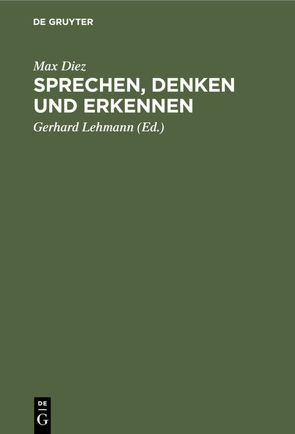 DE GRUYTER

Max Diez

SPRECHEN, DENKEN UND ERKENNEN

Gerhard Lehmann (Ed.)

DE
G